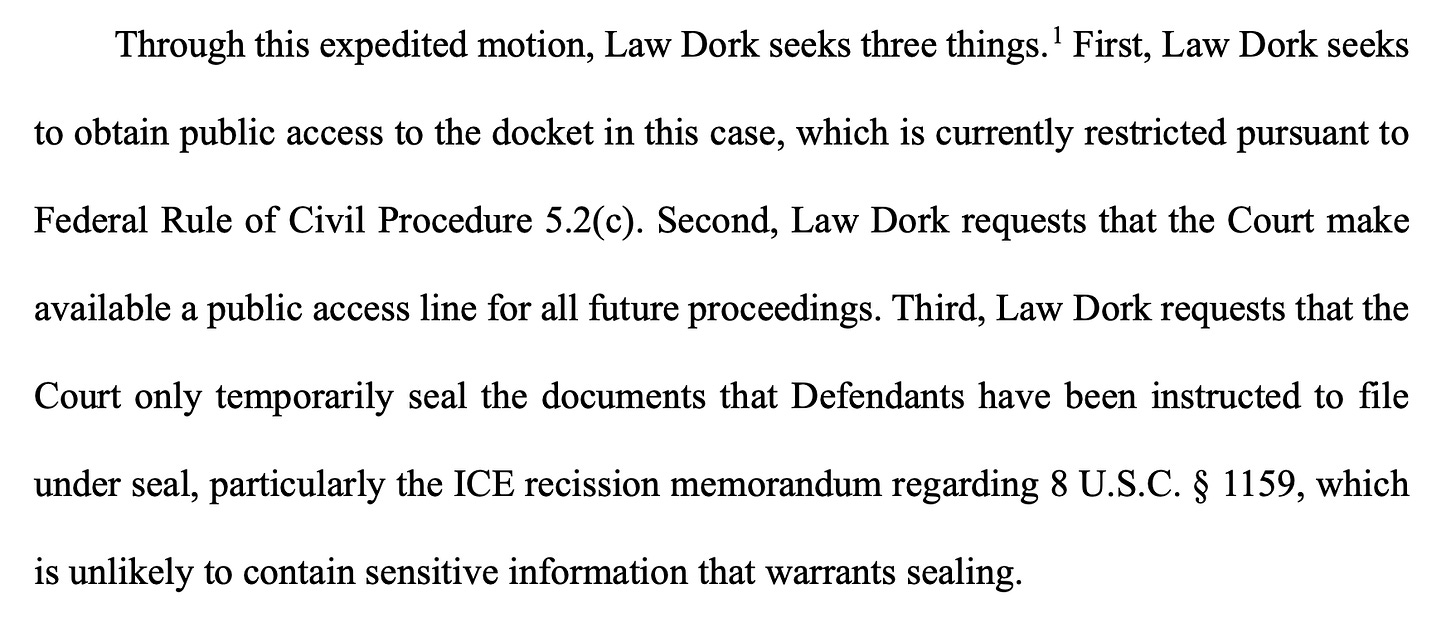 Through this expedited motion, Law Dork seeks three things.$^{1}$ First, Law Dork seeks to obtain public access to the docket in this case, which is currently restricted pursuant to Federal Rule of Civil Procedure 5.2(c). Second, Law Dork requests that the Court make available a public access line for all future proceedings. Third, Law Dork requests that the Court only temporarily seal the documents that Defendants have been instructed to file under seal, particularly the ICE recission memorandum regarding 8 U.S.C. § 1159, which is unlikely to contain sensitive information that warrants sealing.